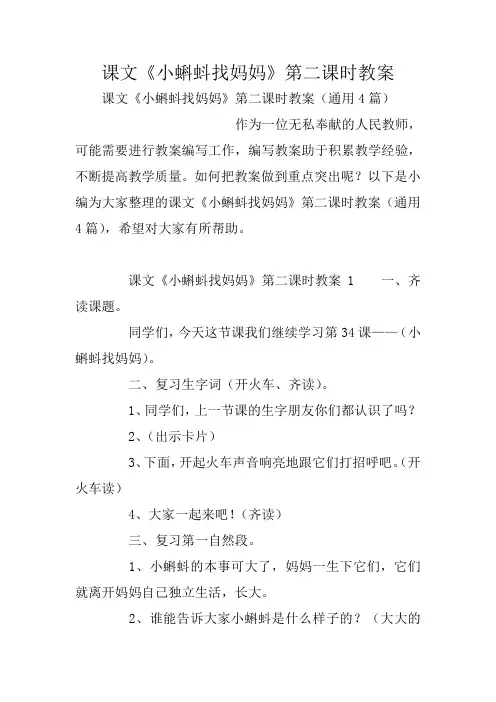 课文《小蝌蚪找妈妈》第二课时教案

课文《小蝌蚪找妈妈》第二课时教案（通用4篇）

作为一位无私奉献的人民教师，可能需要进行教案编写工作，编写教案助于积累教学经验，不断提高教学质量。如何把教案做到重点突出呢？以下是小编为大家整理的课文《小蝌蚪找妈妈》第二课时教案（通用4篇），希望对大家有所帮助。

课文《小蝌蚪找妈妈》第二课时教案 1　　一、齐读课题。

同学们，今天这节课我们继续学习第34课——（小蝌蚪找妈妈）。

二、复习生字词（开火车、齐读）。

1、同学们，上一节课的生字朋友你们都认识了吗？

2、（出示卡片）

3、下面，开起火车声音响亮地跟它们打招呼吧。（开火车读）

4、大家一起来吧！（齐读）

三、复习第一自然段。

1、小蝌蚪的本事可大了，妈妈一生下它们，它们就离开妈妈自己独立生活，长大。

2、谁能告诉大家小蝌蚪是什么样子的？（大大的